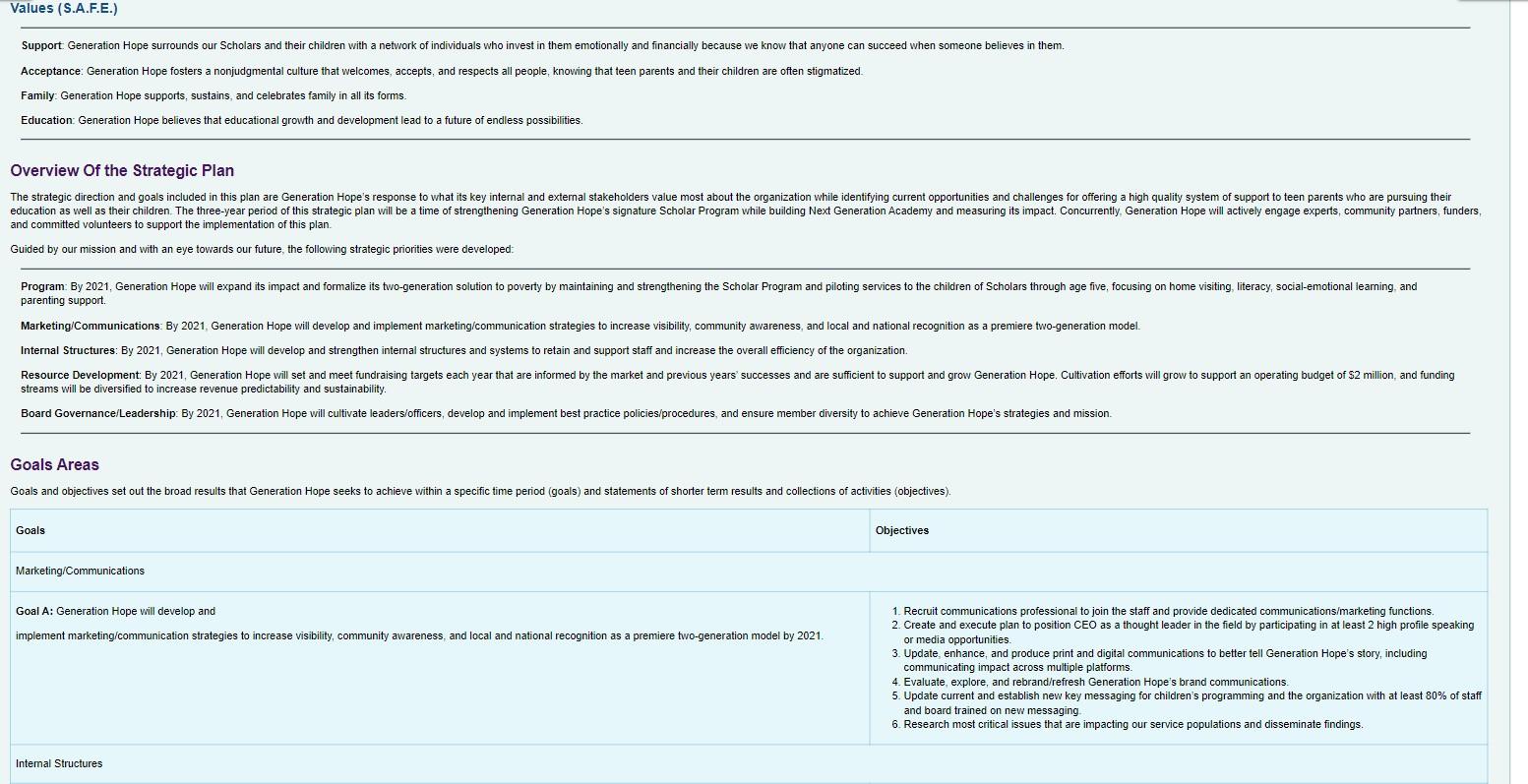 Values (S.A.F.E.)

Support: Generation Hope surrounds our Scholars and their children with a network of individuals who invest in them emotionally and financially because we know that anyone can succeed when someone believes in them.

Acceptance: Generation Hope fosters a nonjudgmental culture that welcomes, accepts, and respects all people, knowing that teen parents and their children are often stigmatized.

Family: Generation Hope supports, sustains, and celebrates family in all its forms.

Education: Generation Hope believes that educational growth and development lead to a future of endless possibilities.

Overview Of the Strategic Plan

The strategic direction and goals included in this plan are Generation Hope's response to what its key internal and external stakeholders value most about the organization while identifying current opportunities and challenges for offering a high quality system of support to teen parents who are pursuing their education as well as their children. The three-year period of this strategic plan will be a time of strengthening Generation Hope's signature Scholar Program while building Next Generation Academy and measuring its impact. Concurrently, Generation Hope will actively engage experts, community partners, funders, and committed volunteers to support the implementation of this plan.

Guided by our mission and with an eye towards our future, the following strategic priorities were developed:

Program: By 2021, Generation Hope will expand its impact and formalize its two-generation solution to poverty by maintaining and strengthening the Scholar Program and piloting services to the children of Scholars through age five, focusing on home visiting, literacy, social-emotional learning, and parenting support.

Marketing/Communications: By 2021, Generation Hope will develop and implement marketing/communication strategies to increase visibility, community awareness, and local and national recognition as a premiere two-generation model.

Internal Structures: By 2021, Generation Hope will develop and strengthen internal structures and systems to retain and support staff and increase the overall efficiency of the organization.

Resource Development: By 2021, Generation Hope will set and meet fundraising targets each year that are informed by the market and previous years' successes and are sufficient to support and grow Generation Hope. Cultivation efforts will grow to support an operating budget of $2 million, and funding streams will be diversified to increase revenue predictability and sustainability.

Board Governance/Leadership: By 2021, Generation Hope will cultivate leaders/officers, develop and implement best practice policies/procedures, and ensure member diversity to achieve Generation Hope's strategies and mission.

Goals Areas

Goals and objectives set out the broad results that Generation Hope seeks to achieve within a specific time period (goals) and statements of shorter term results and collections of activities (objectives).

| Goals | Objectives |
|---|---|
| Marketing/Communications | |
| Goal A: Generation Hope will develop and implement marketing/communication strategies to increase visibility, community awareness, and local and national recognition as a premiere two-generation model by 2021. | 1. Recruit communications professional to join the staff and provide dedicated communications/marketing functions. 2. Create and execute plan to position CEO as a thought leader in the field by participating in at least 2 high profile speaking or media opportunities. 3. Update, enhance, and produce print and digital communications to better tell Generation Hope's story, including communicating impact across multiple platforms. 4. Evaluate, explore, and rebrand/refresh Generation Hope's brand communications. 5. Update current and establish new key messaging for children's programming and the organization with at least 80% of staff and board trained on new messaging. 6. Research most critical issues that are impacting our service populations and disseminate findings. |
| Internal Structures | |